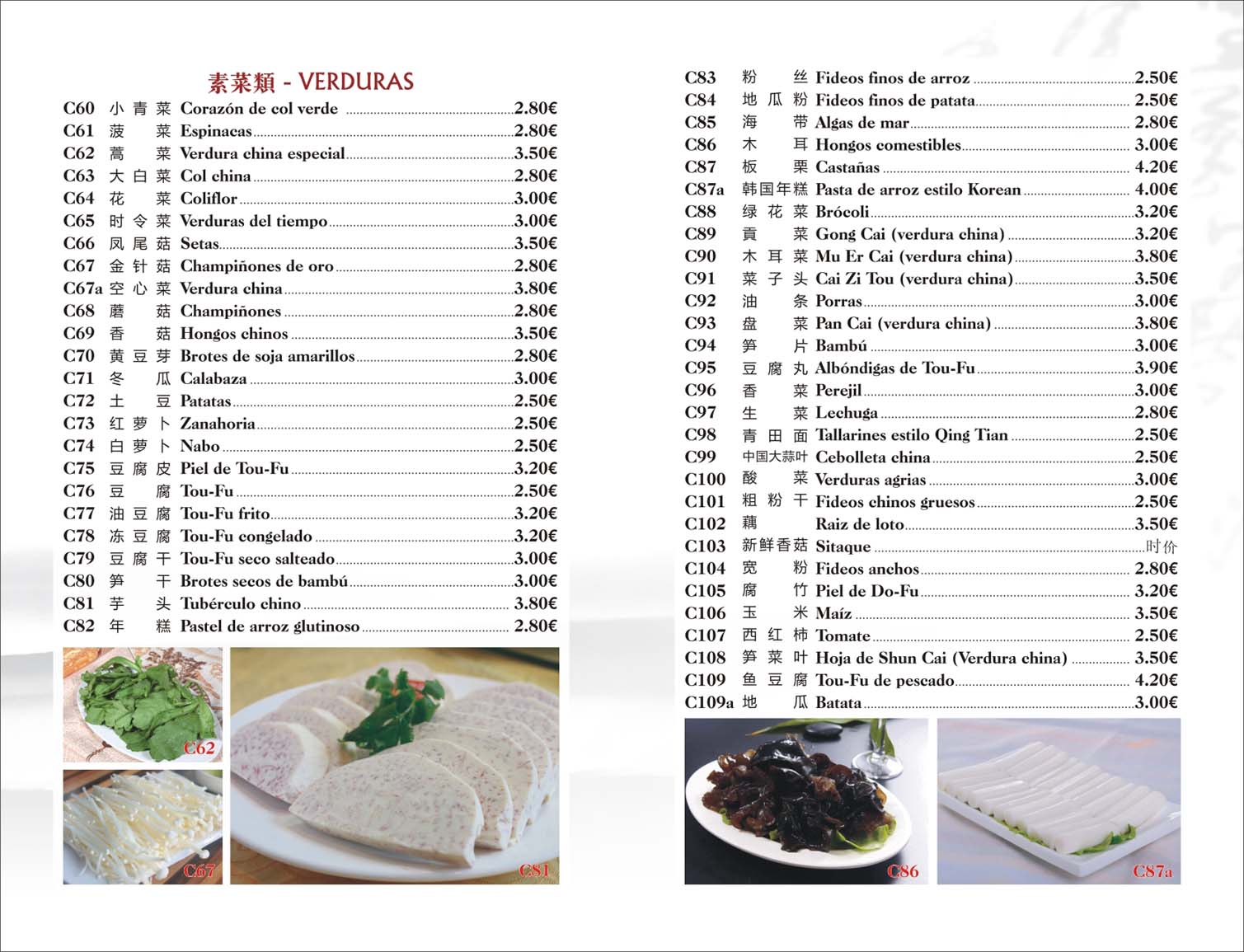 素菜類 - VERDURAS

C60 小青菜 Corazón de col verde 2.80€
C61 菠菜 Espinacas 2.80€
C62 蒿菜 Verdura china especial 3.50€
C63 大白菜 Col china 2.80€
C64 花菜 Coliflor 3.00€
C65 时令菜 Verduras del tiempo 3.00€
C66 凤尾菇 Setas 3.50€
C67 金针菇 Champiñones de oro 2.80€
C67a 空心菜 Verdura china 3.80€
C68 蘑菇 Champiñones 2.80€
C69 香菇 Hongos chinos 3.50€
C70 黄豆芽 Brotes de soja amarillos 2.80€
C71 冬瓜 Calabaza 3.00€
C72 土豆 Patatas 2.50€
C73 红萝卜 Zanahoria 2.50€
C74 白萝卜 Nabo 2.50€
C75 豆腐皮 Piel de Tou-Fu 3.20€
C76 豆腐 Tou-Fu 2.50€
C77 油豆腐 Tou-Fu frito 3.20€
C78 冻豆腐 Tou-Fu congelado 3.20€
C79 豆腐干 Tou-Fu seco salteado 3.00€
C80 笋干 Brotes secos de bambú 3.00€
C81 芋头 Tubérculo chino 3.80€
C82 年糕 Pastel de arroz glutinoso 2.80€

C62
C67
C81

C83 粉丝 Fideos finos de arroz 2.50€
C84 地瓜粉 Fideos finos de patata 2.50€
C85 海带 Algas de mar 2.80€
C86 木耳 Hongos comestibles 3.00€
C87 板栗 Castañas 4.20€
C87a 韩国年糕 Pasta de arroz estilo Korean 4.00€
C88 绿花菜 Brócoli 3.20€
C89 貢菜 Gong Cai (verdura china) 3.20€
C90 木耳菜 Mu Er Cai (verdura china) 3.80€
C91 菜子头 Cai Zi Tou (verdura china) 3.50€
C92 油条 Porras 3.00€
C93 盘菜 Pan Cai (verdura china) 3.80€
C94 笋片 Bambú 3.00€
C95 豆腐丸 Albóndigas de Tou-Fu 3.90€
C96 香菜 Perejil 3.00€
C97 生菜 Lechuga 2.80€
C98 青田面 Tallarines estilo Qing Tian 2.50€
C99 中国大蒜叶 Cebolleta china 2.50€
C100 酸菜 Verduras agrias 3.00€
C101 粗粉干 Fideos chinos gruesos 2.50€
C102 藕 Raiz de loto 3.50€
C103 新鲜香菇 Sitaque 时价
C104 宽粉 Fideos anchos 2.80€
C105 腐竹 Piel de Do-Fu 3.20€
C106 玉米 Maíz 3.50€
C107 西红柿 Tomate 2.50€
C108 笋菜叶 Hoja de Shun Cai (Verdura china) 3.50€
C109 鱼豆腐 Tou-Fu de pescado 4.20€
C109a 地瓜 Batata 3.00€

C86
C87a